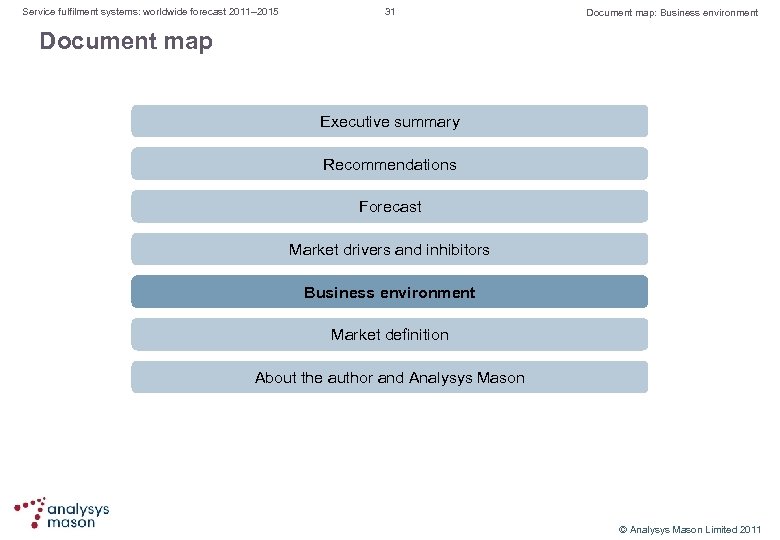 Service fulfilment systems: worldwide forecast 2011–2015

31

Document map: Business environment

Document map

Executive summary

Recommendations

Forecast

Market drivers and inhibitors

Business environment

Market definition

About the author and Analysys Mason

analysys mason

© Analysys Mason Limited 2011